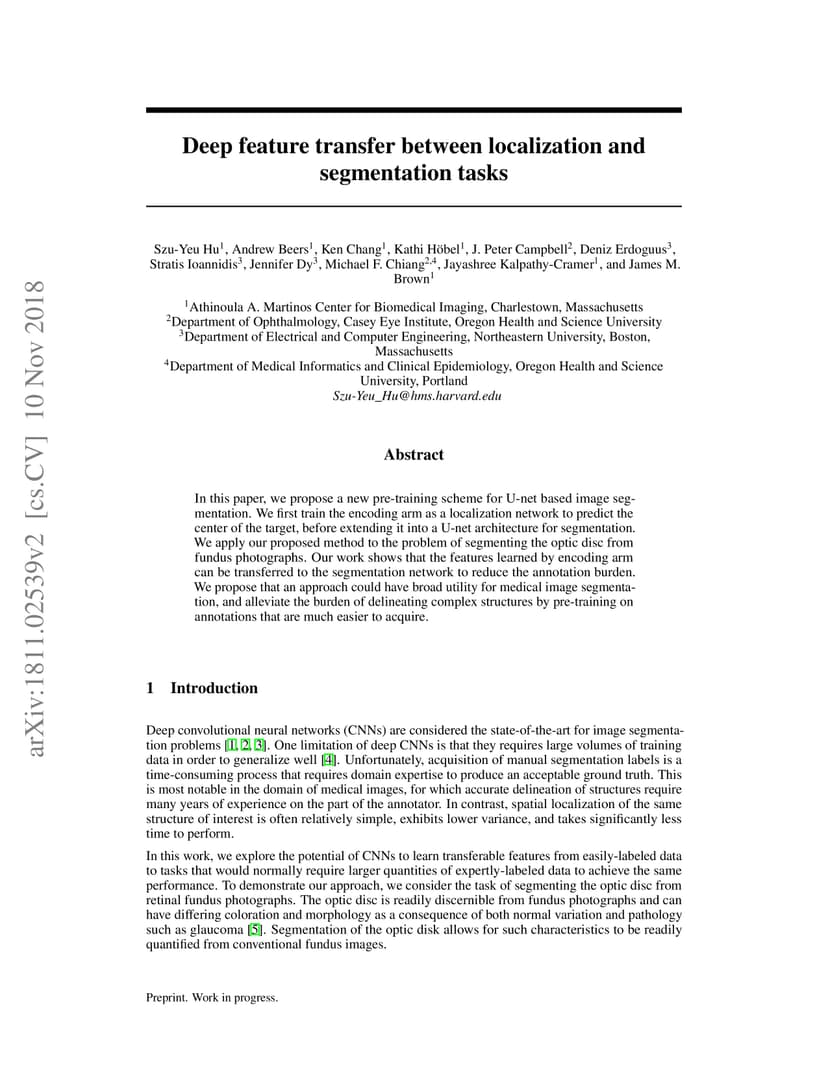 arXiv:1811.02539v2 [cs.CV] 10 Nov 2018

Deep feature transfer between localization and segmentation tasks

Szu-Yeu Hu$^1$, Andrew Beers$^1$, Ken Chang$^1$, Kathi Höbel$^1$, J. Peter Campbell$^2$, Deniz Erdoguus$^3$, Stratis Ioannidis$^3$, Jennifer Dy$^3$, Michael F. Chiang$^{2,4}$, Jayashree Kalpathy-Cramer$^1$, and James M. Brown$^1$

$^1$Athinoula A. Martinos Center for Biomedical Imaging, Charlestown, Massachusetts
$^2$Department of Ophthalmology, Casey Eye Institute, Oregon Health and Science University
$^3$Department of Electrical and Computer Engineering, Northeastern University, Boston, Massachusetts
$^4$Department of Medical Informatics and Clinical Epidemiology, Oregon Health and Science University, Portland
Szu-Yeu_Hu@hms.harvard.edu

Abstract

In this paper, we propose a new pre-training scheme for U-net based image segmentation. We first train the encoding arm as a localization network to predict the center of the target, before extending it into a U-net architecture for segmentation. We apply our proposed method to the problem of segmenting the optic disc from fundus photographs. Our work shows that the features learned by encoding arm can be transferred to the segmentation network to reduce the annotation burden. We propose that an approach could have broad utility for medical image segmentation, and alleviate the burden of delineating complex structures by pre-training on annotations that are much easier to acquire.

1 Introduction

Deep convolutional neural networks (CNNs) are considered the state-of-the-art for image segmentation problems [1, 2, 3]. One limitation of deep CNNs is that they requires large volumes of training data in order to generalize well [4]. Unfortunately, acquisition of manual segmentation labels is a time-consuming process that requires domain expertise to produce an acceptable ground truth. This is most notable in the domain of medical images, for which accurate delineation of structures require many years of experience on the part of the annotator. In contrast, spatial localization of the same structure of interest is often relatively simple, exhibits lower variance, and takes significantly less time to perform.

In this work, we explore the potential of CNNs to learn transferable features from easily-labeled data to tasks that would normally require larger quantities of expertly-labeled data to achieve the same performance. To demonstrate our approach, we consider the task of segmenting the optic disc from retinal fundus photographs. The optic disc is readily discernible from fundus photographs and can have differing coloration and morphology as a consequence of both normal variation and pathology such as glaucoma [5]. Segmentation of the optic disk allows for such characteristics to be readily quantified from conventional fundus images.

Preprint. Work in progress.